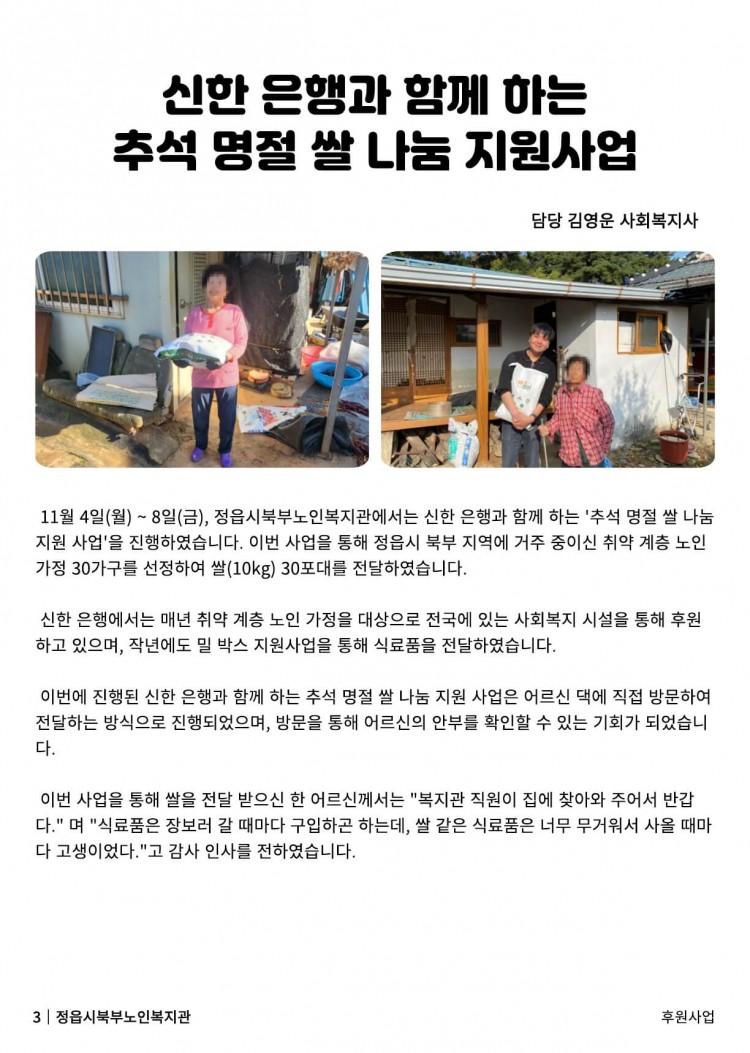 신한 은행과 함께 하는
추석 명절 쌀 나눔 지원사업

담당 김영운 사회복지사

11월 4일(월) ~ 8일(금), 정읍시북부노인복지관에서는 신한 은행과 함께 하는 '추석 명절 쌀 나눔 지원 사업'을 진행하였습니다. 이번 사업을 통해 정읍시 북부 지역에 거주 중이신 취약 계층 노인 가정 30가구를 선정하여 쌀(10kg) 30포대를 전달하였습니다.

신한 은행에서는 매년 취약 계층 노인 가정을 대상으로 전국에 있는 사회복지 시설을 통해 후원하고 있으며, 작년에도 밀 박스 지원사업을 통해 식료품을 전달하였습니다.

이번에 진행된 신한 은행과 함께 하는 추석 명절 쌀 나눔 지원 사업은 어르신 댁에 직접 방문하여 전달하는 방식으로 진행되었으며, 방문을 통해 어르신의 안부를 확인할 수 있는 기회가 되었습니다.

이번 사업을 통해 쌀을 전달 받으신 한 어르신께서는 "복지관 직원이 집에 찾아와 주어서 반갑다." 며 "식료품은 장보러 갈 때마다 구입하곤 하는데, 쌀 같은 식료품은 너무 무거워서 사올 때마다 고생이었다."고 감사 인사를 전하였습니다.

3 | 정읍시북부노인복지관

후원사업